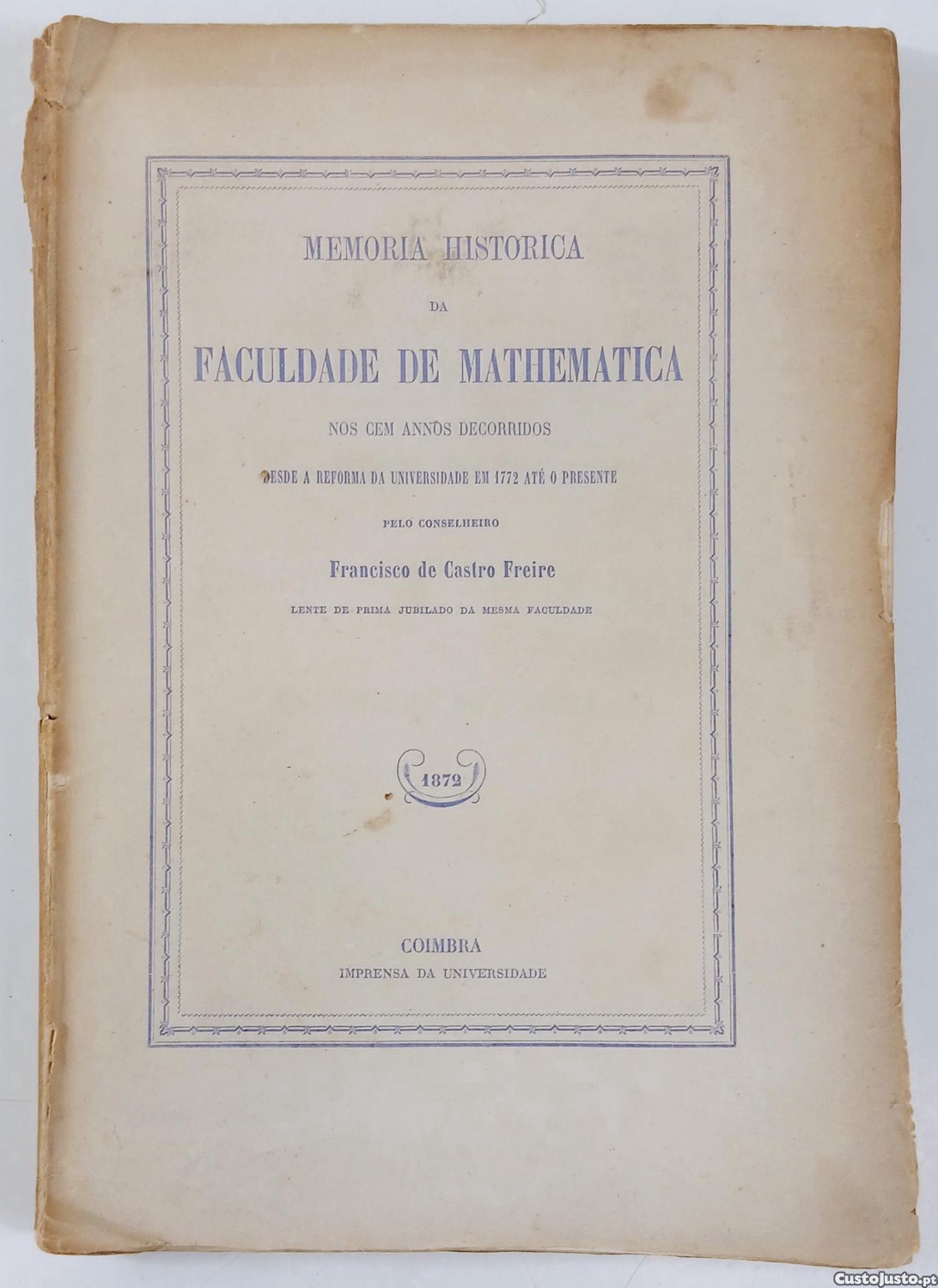 MEMORIA HISTORICA

DA

FACULDADE DE MATHEMATICA

NOS CEM ANNOS DECORRIDOS

DESDE A REFORMA DA UNIVERSIDADE EM 1772 ATÉ O PRESENTE

PELO CONSELHEIRO

Francisco de Castro Freire

LENTE DE PRIMA JUBILADO DA MESMA FACULDADE

1872

COIMBRA
IMPRENSA DA UNIVERSIDADE

CustoJusto.pt